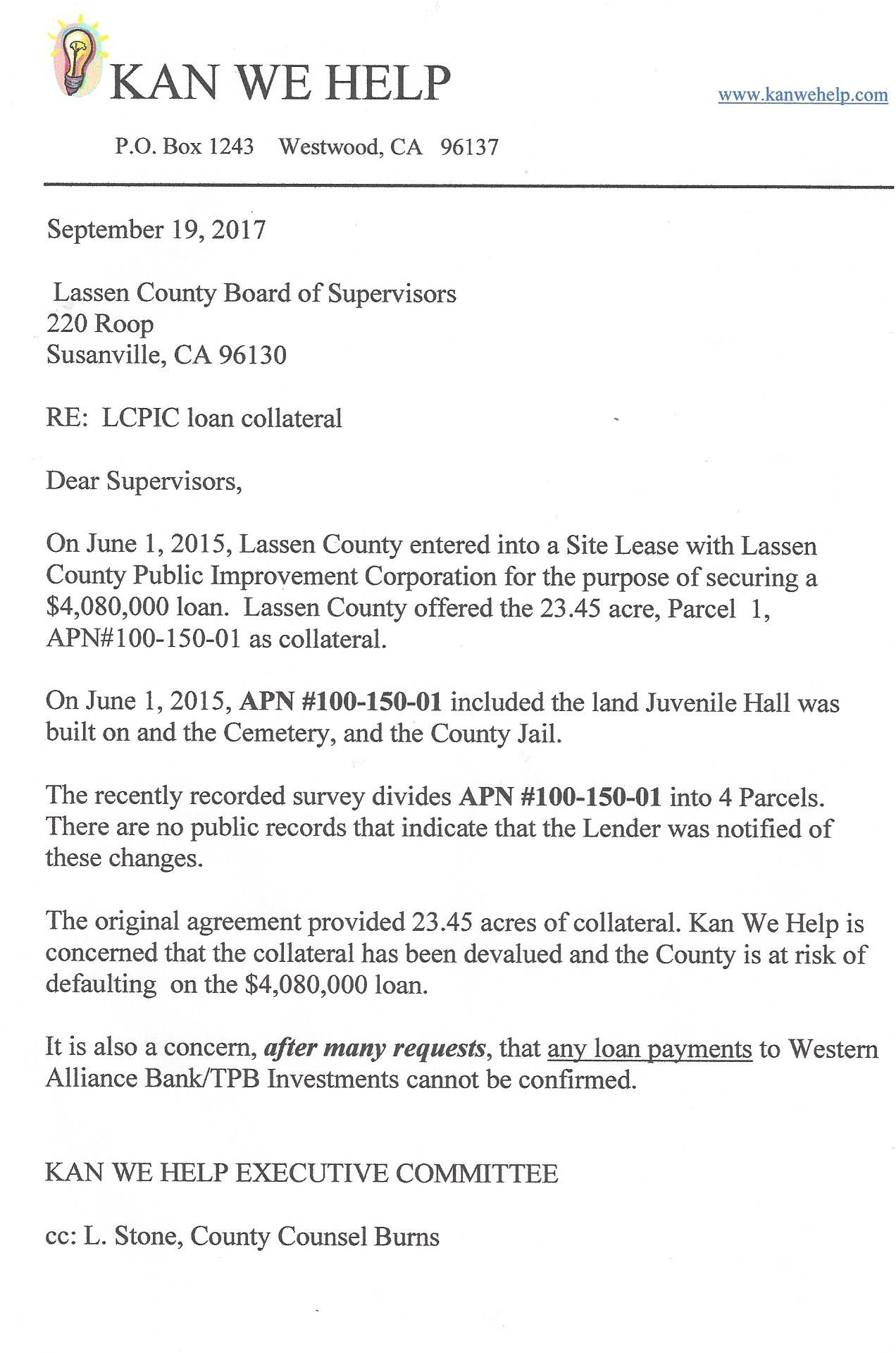 KAN WE HELP

www.kanwehelp.com

P.O. Box 1243 Westwood, CA 96137

September 19, 2017

Lassen County Board of Supervisors
220 Roop
Susanville, CA 96130

RE: LCPIC loan collateral

Dear Supervisors,

On June 1, 2015, Lassen County entered into a Site Lease with Lassen County Public Improvement Corporation for the purpose of securing a $4,080,000 loan. Lassen County offered the 23.45 acre, Parcel 1, APN#100-150-01 as collateral.

On June 1, 2015, APN #100-150-01 included the land Juvenile Hall was built on and the Cemetery, and the County Jail.

The recently recorded survey divides APN #100-150-01 into 4 Parcels. There are no public records that indicate that the Lender was notified of these changes.

The original agreement provided 23.45 acres of collateral. Kan We Help is concerned that the collateral has been devalued and the County is at risk of defaulting on the $4,080,000 loan.

It is also a concern, after many requests, that any loan payments to Western Alliance Bank/TPB Investments cannot be confirmed.

KAN WE HELP EXECUTIVE COMMITTEE

cc: L. Stone, County Counsel Burns